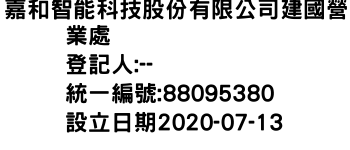 嘉和智能科技股份有限公司建國營業處
登記人:--
統一編號:88095380
設立日期2020-07-13